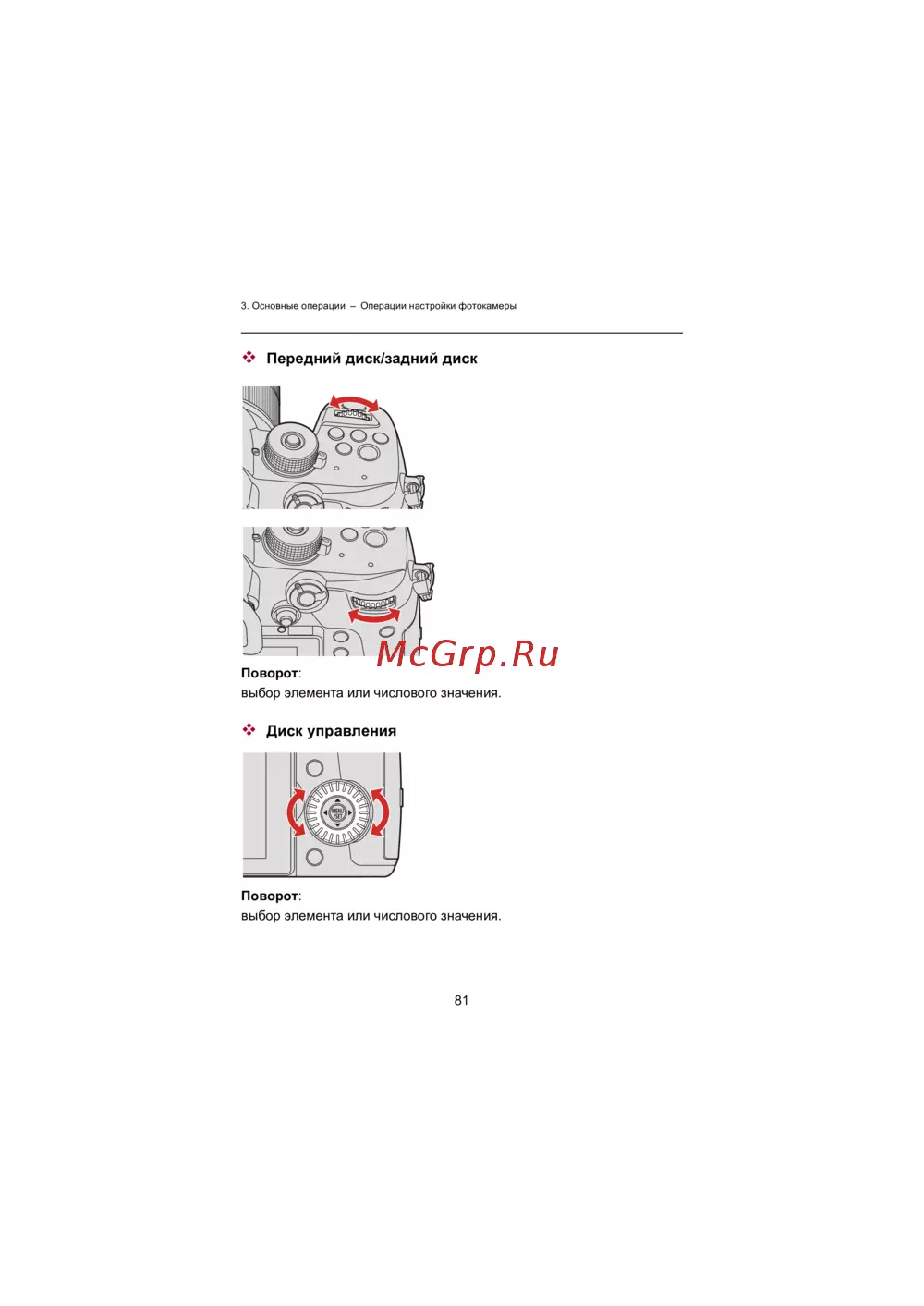 3. Основные операции – Операции настройки фотокамеры

❖ Передний диск/задний диск

Поворот:
выбор элемента или числового значения.

❖ Диск управления

Поворот:
выбор элемента или числового значения.

81

McGrp.Ru